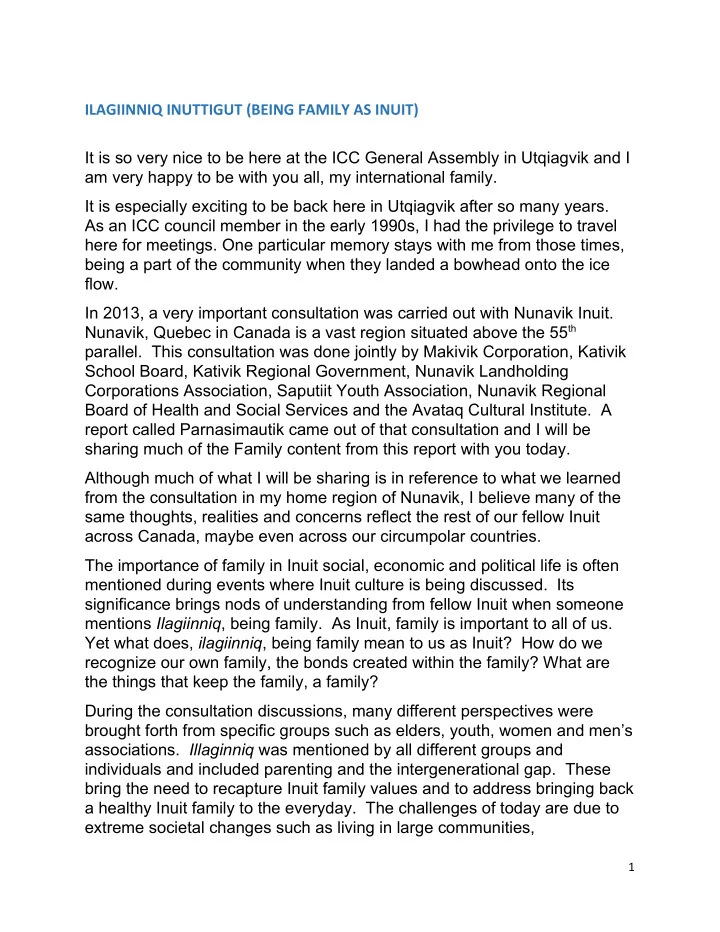 ILAGIINNIQ INUTTIGUT (BEING FAMILY AS INUIT)

It is so very nice to be here at the ICC General Assembly in Utqiagvik and I am very happy to be with you all, my international family.

It is especially exciting to be back here in Utqiagvik after so many years. As an ICC council member in the early 1990s, I had the privilege to travel here for meetings. One particular memory stays with me from those times, being a part of the community when they landed a bowhead onto the ice flow.

In 2013, a very important consultation was carried out with Nunavik Inuit. Nunavik, Quebec in Canada is a vast region situated above the 55$^{th}$ parallel. This consultation was done jointly by Makivik Corporation, Kativik School Board, Kativik Regional Government, Nunavik Landholding Corporations Association, Saputiit Youth Association, Nunavik Regional Board of Health and Social Services and the Avataq Cultural Institute. A report called Parnasimautik came out of that consultation and I will be sharing much of the Family content from this report with you today.

Although much of what I will be sharing is in reference to what we learned from the consultation in my home region of Nunavik, I believe many of the same thoughts, realities and concerns reflect the rest of our fellow Inuit across Canada, maybe even across our circumpolar countries.

The importance of family in Inuit social, economic and political life is often mentioned during events where Inuit culture is being discussed. Its significance brings nods of understanding from fellow Inuit when someone mentions Ilagiinniq, being family. As Inuit, family is important to all of us. Yet what does, ilagiinniq, being family mean to us as Inuit? How do we recognize our own family, the bonds created within the family? What are the things that keep the family, a family?

During the consultation discussions, many different perspectives were brought forth from specific groups such as elders, youth, women and men's associations. Illaginniq was mentioned by all different groups and individuals and included parenting and the intergenerational gap. These bring the need to recapture Inuit family values and to address bringing back a healthy Inuit family to the everyday. The challenges of today are due to extreme societal changes such as living in large communities,

1